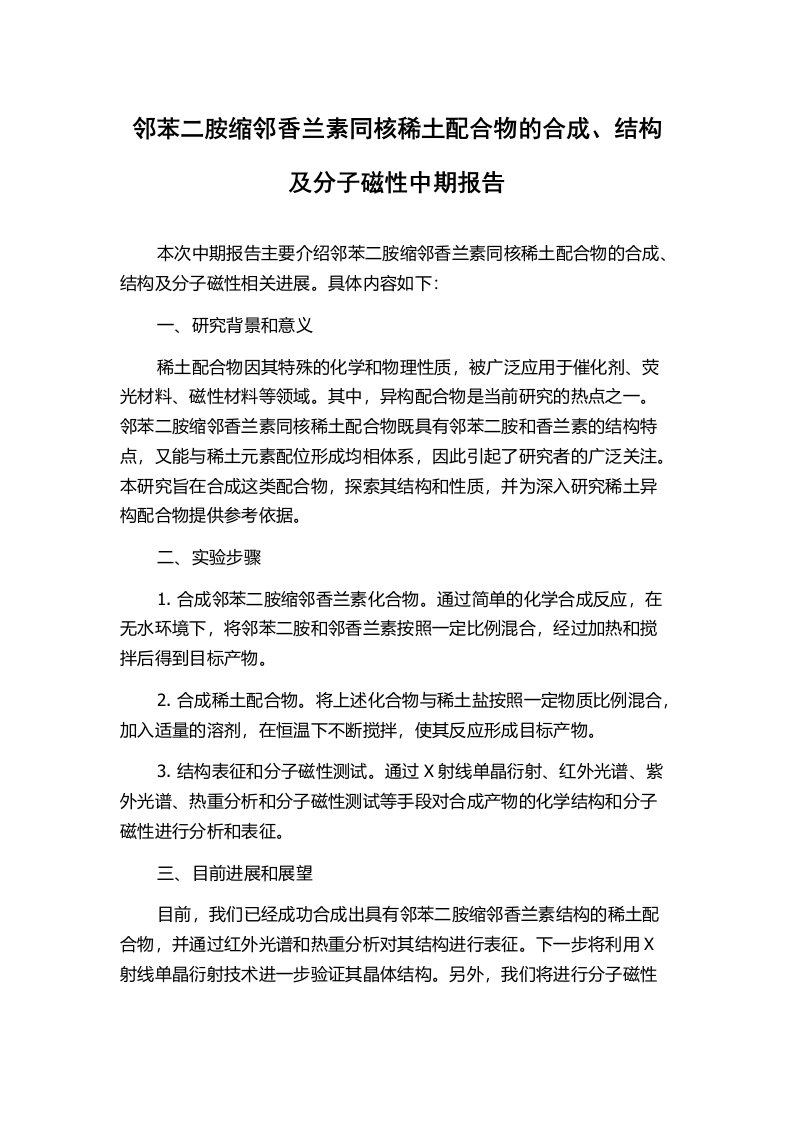 邻苯二胺缩邻香兰素同核稀土配合物的合成、结构及分子磁性中期报告

本次中期报告主要介绍邻苯二胺缩邻香兰素同核稀土配合物的合成、结构及分子磁性相关进展。具体内容如下：

一、研究背景和意义

稀土配合物因其特殊的化学和物理性质，被广泛应用于催化剂、荧光材料、磁性材料等领域。其中，异构配合物是当前研究的热点之一。邻苯二胺缩邻香兰素同核稀土配合物既具有邻苯二胺和香兰素的结构特点，又能与稀土元素配位形成均相体系，因此引起了研究者的广泛关注。本研究旨在合成这类配合物，探索其结构和性质，并为深入研究稀土异构配合物提供参考依据。

二、实验步骤

1. 合成邻苯二胺缩邻香兰素化合物。通过简单的化学合成反应，在无水环境下，将邻苯二胺和邻香兰素按照一定比例混合，经过加热和搅拌后得到目标产物。

2. 合成稀土配合物。将上述化合物与稀土盐按照一定物质比例混合，加入适量的溶剂，在恒温下不断搅拌，使其反应形成目标产物。

3. 结构表征和分子磁性测试。通过 X 射线单晶衍射、红外光谱、紫外光谱、热重分析和分子磁性测试等手段对合成产物的化学结构和分子磁性进行分析和表征。

三、目前进展和展望

目前，我们已经成功合成出具有邻苯二胺缩邻香兰素结构的稀土配合物，并通过红外光谱和热重分析对其结构进行表征。下一步将利用 X 射线单晶衍射技术进一步验证其晶体结构。另外，我们将进行分子磁性